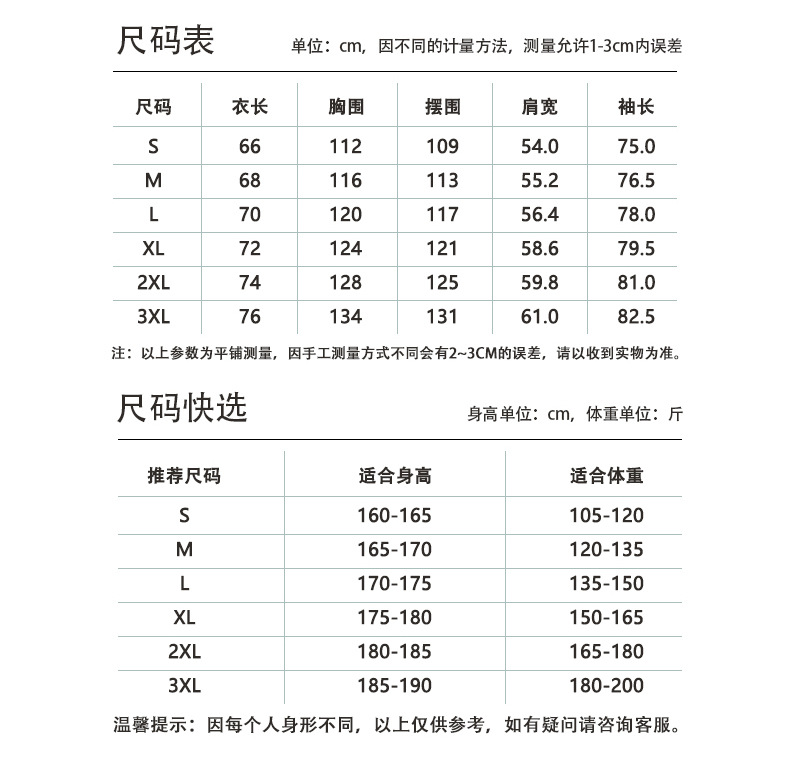 尺码表

单位：cm，因不同的计量方法，测量允许1-3cm内误差

| 尺码 | 衣长 | 胸围 | 摆围 | 肩宽 | 袖长 |
|---|---|---|---|---|---|
| S | 66 | 112 | 109 | 54.0 | 75.0 |
| M | 68 | 116 | 113 | 55.2 | 76.5 |
| L | 70 | 120 | 117 | 56.4 | 78.0 |
| XL | 72 | 124 | 121 | 58.6 | 79.5 |
| 2XL | 74 | 128 | 125 | 59.8 | 81.0 |
| 3XL | 76 | 134 | 131 | 61.0 | 82.5 |

注：以上参数为平铺测量，因手工测量方式不同会有2~3CM的误差，请以收到实物为准。

尺码快选

身高单位：cm，体重单位：斤

| 推荐尺码 | 适合身高 | 适合体重 |
|---|---|---|
| S | 160-165 | 105-120 |
| M | 165-170 | 120-135 |
| L | 170-175 | 135-150 |
| XL | 175-180 | 150-165 |
| 2XL | 180-185 | 165-180 |
| 3XL | 185-190 | 180-200 |

温馨提示：因每个人身形不同，以上仅供参考，如有疑问请咨询客服。